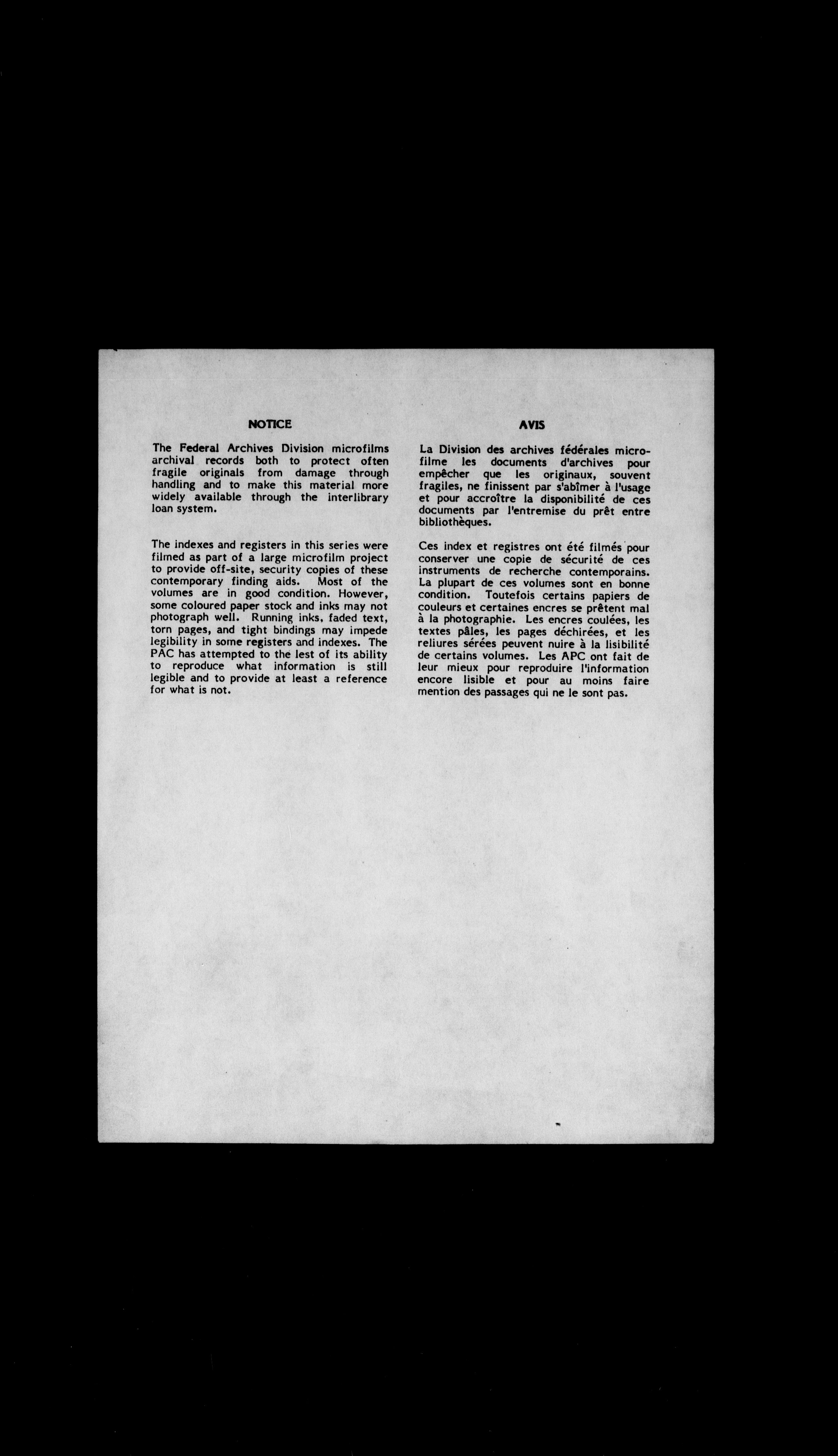 NOTICE

The Federal Archives Division microfilms archival records both to protect often fragile originals from damage through handling and to make this material more widely available through the interlibrary loan system.

The indexes and registers in this series were filmed as part of a large microfilm project to provide off-site, security copies of these contemporary finding aids. Most of the volumes are in good condition. However, some coloured paper stock and inks may not photograph well. Running inks, faded text, torn pages, and tight bindings may impede legibility in some registers and indexes. The PAC has attempted to the lest of its ability to reproduce what information is still legible and to provide at least a reference for what is not.

AVIS

La Division des archives fédérales microfilme les documents d'archives pour empêcher que les originaux, souvent fragiles, ne finissent par s'abîmer à l'usage et pour accroître la disponibilité de ces documents par l'entremise du prêt entre bibliothèques.

Ces index et registres ont été filmés pour conserver une copie de sécurité de ces instruments de recherche contemporains. La plupart de ces volumes sont en bonne condition. Toutefois certains papiers de couleurs et certaines encres se prêtent mal à la photographie. Les encres coulées, les textes pâles, les pages déchirées, et les reliures sérées peuvent nuire à la lisibilité de certains volumes. Les APC ont fait de leur mieux pour reproduire l'information encore lisible et pour au moins faire mention des passages qui ne le sont pas.